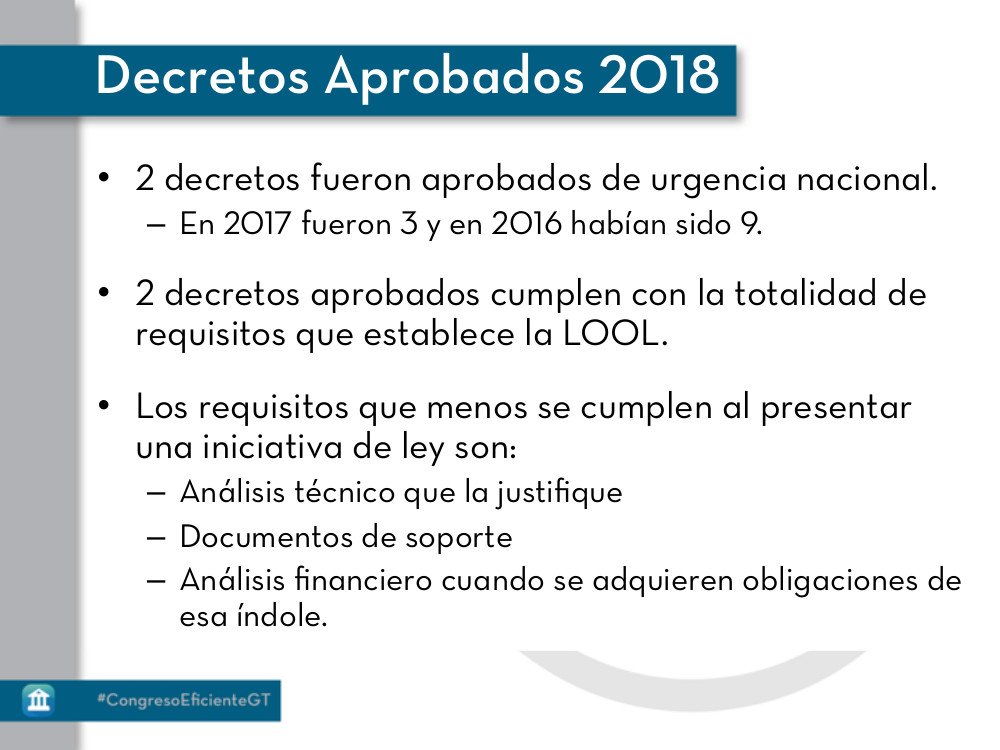 Decretos Aprobados 2018

• 2 decretos fueron aprobados de urgencia nacional.
– En 2017 fueron 3 y en 2016 habían sido 9.

• 2 decretos aprobados cumplen con la totalidad de requisitos que establece la LOOL.

• Los requisitos que menos se cumplen al presentar una iniciativa de ley son:
– Análisis técnico que la justifique
– Documentos de soporte
– Análisis financiero cuando se adquieren obligaciones de esa índole.

#CongresoEficienteGT